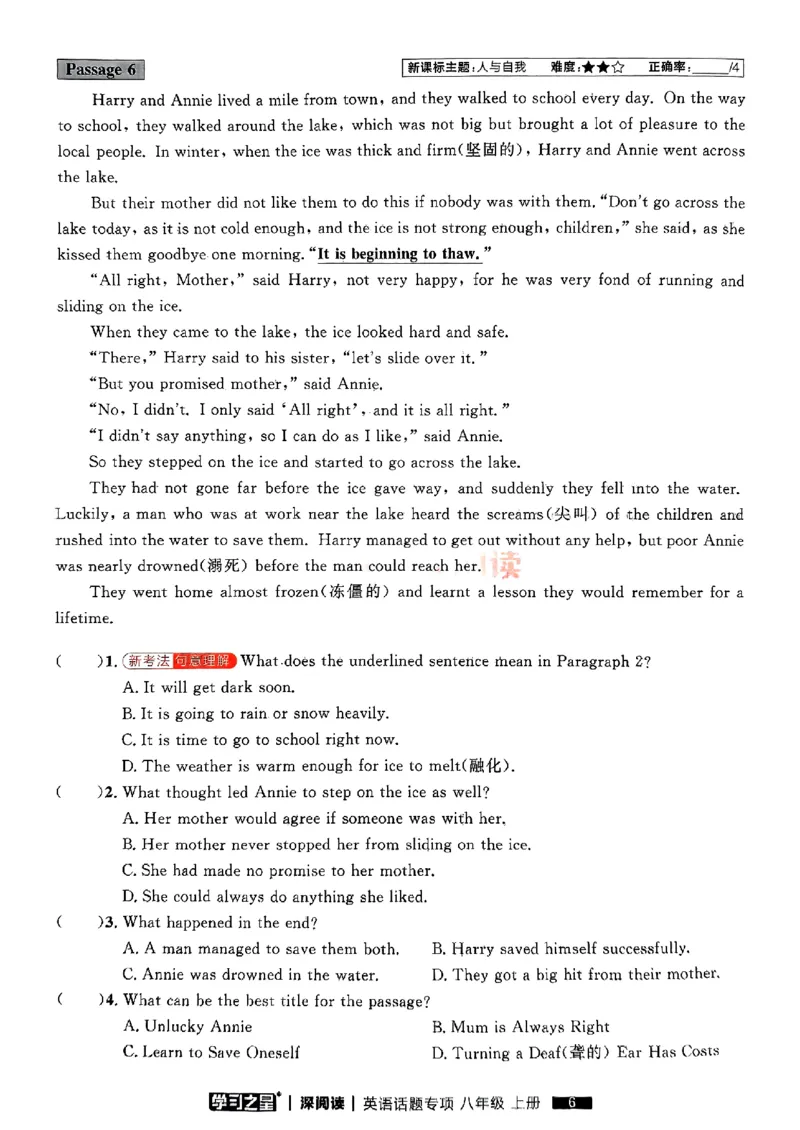 Passage 6

新课标主题:人与自我 难度:★★☆ 正确率:____/4

Harry and Annie lived a mile from town, and they walked to school every day. On the way to school, they walked around the lake, which was not big but brought a lot of pleasure to the local people. In winter, when the ice was thick and firm(坚固的), Harry and Annie went across the lake.

But their mother did not like them to do this if nobody was with them. "Don't go across the lake today, as it is not cold enough, and the ice is not strong enough, children," she said, as she kissed them goodbye one morning. "It is beginning to thaw."

"All right, Mother," said Harry, not very happy, for he was very fond of running and sliding on the ice.

When they came to the lake, the ice looked hard and safe.

"There," Harry said to his sister, "let's slide over it."

"But you promised mother," said Annie.

"No, I didn't. I only said 'All right', and it is all right."

"I didn't say anything, so I can do as I like," said Annie.

So they stepped on the ice and started to go across the lake.

They had not gone far before the ice gave way, and suddenly they fell into the water. Luckily, a man who was at work near the lake heard the screams(尖叫) of the children and rushed into the water to save them. Harry managed to get out without any help, but poor Annie was nearly drowned(溺死) before the man could reach her.

They went home almost frozen(冻僵的) and learnt a lesson they would remember for a lifetime.

( )1. 新考法 句意理解 What does the underlined sentence mean in Paragraph 2?
A. It will get dark soon.
B. It is going to rain or snow heavily.
C. It is time to go to school right now.
D. The weather is warm enough for ice to melt(融化).

( )2. What thought led Annie to step on the ice as well?
A. Her mother would agree if someone was with her.
B. Her mother never stopped her from sliding on the ice.
C. She had made no promise to her mother.
D. She could always do anything she liked.

( )3. What happened in the end?
A. A man managed to save them both. B. Harry saved himself successfully.
C. Annie was drowned in the water. D. They got a big hit from their mother.

( )4. What can be the best title for the passage?
A. Unlucky Annie B. Mum is Always Right
C. Learn to Save Oneself D. Turning a Deaf(聋的) Ear Has Costs

学习之星 | 深阅读 | 英语话题专项 八年级 上册 6